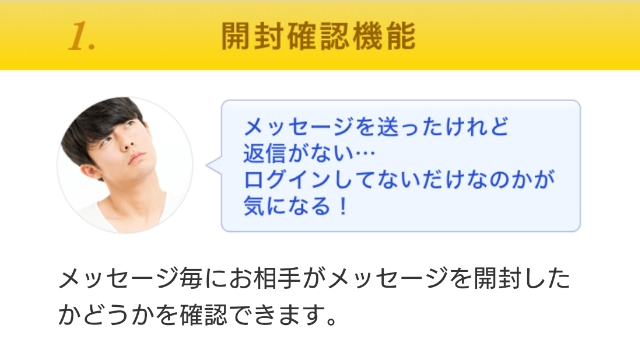 1. 開封確認機能

メッセージを送ったけれど
返信がない…
ログインしてないだけなのかが
気になる！

メッセージ毎にお相手がメッセージを開封したかどうかを確認できます。